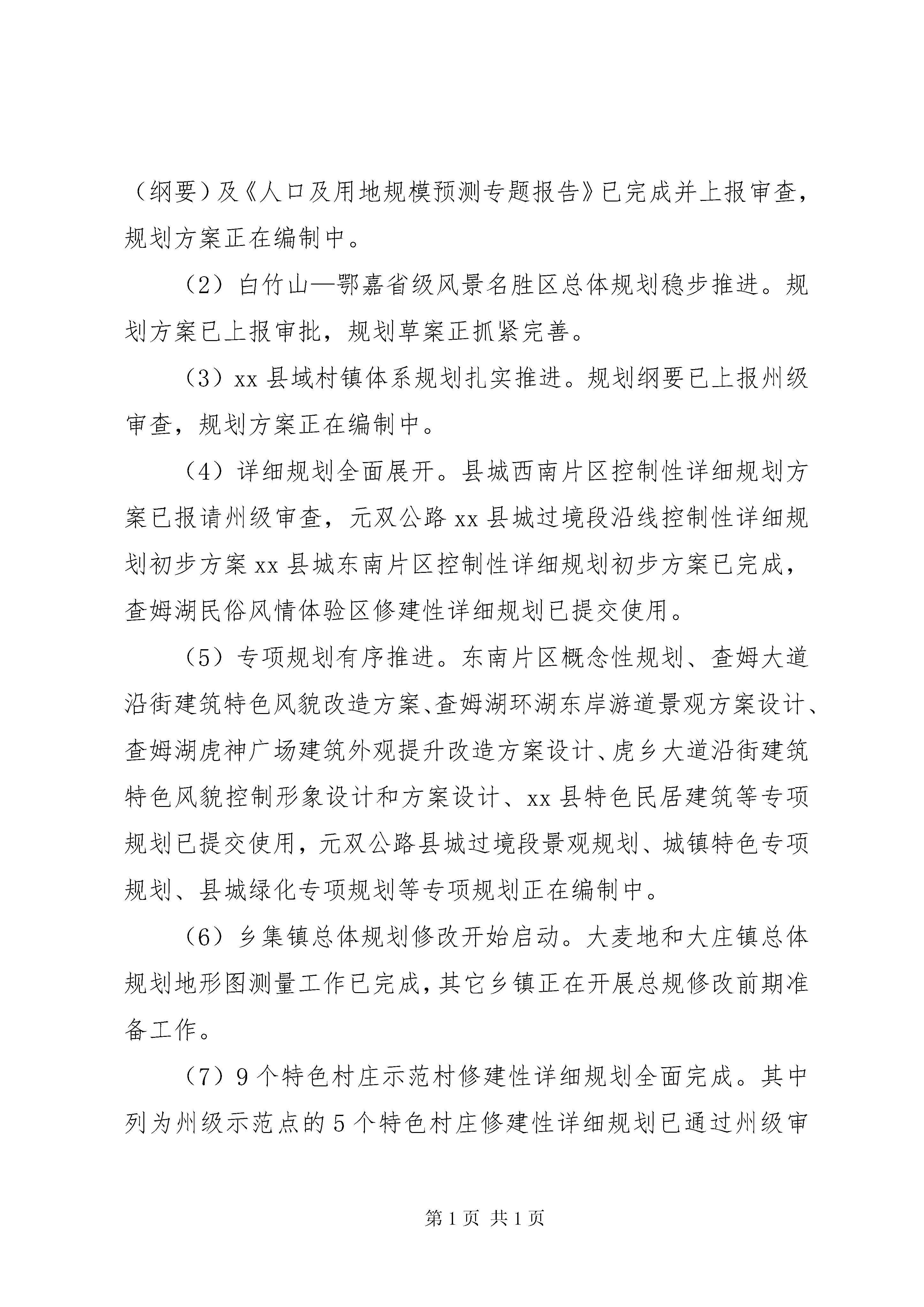 （纲要）及《人口及用地规模预测专题报告》已完成并上报审查，规划方案正在编制中。

（2）白竹山—鄂嘉省级风景名胜区总体规划稳步推进。规划方案已上报审批，规划草案正抓紧完善。

（3）xx 县域村镇体系规划扎实推进。规划纲要已上报州级审查，规划方案正在编制中。

（4）详细规划全面展开。县城西南片区控制性详细规划方案已报请州级审查，元双公路 xx 县城过境段沿线控制性详细规划初步方案 xx 县城东南片区控制性详细规划初步方案已完成，查姆湖民俗风情体验区修建性详细规划已提交使用。

（5）专项规划有序推进。东南片区概念性规划、查姆大道沿街建筑特色风貌改造方案、查姆湖环湖东岸游道景观方案设计、查姆湖虎神广场建筑外观提升改造方案设计、虎乡大道沿街建筑特色风貌控制形象设计和方案设计、xx 县特色民居建筑等专项规划已提交使用，元双公路县城过境段景观规划、城镇特色专项规划、县城绿化专项规划等专项规划正在编制中。

（6）乡集镇总体规划修改开始启动。大麦地和大庄镇总体规划地形图测量工作已完成，其它乡镇正在开展总规修改前期准备工作。

（7）9 个特色村庄示范村修建性详细规划全面完成。其中列为州级示范点的 5 个特色村庄修建性详细规划已通过州级审

第 1 页 共 1 页